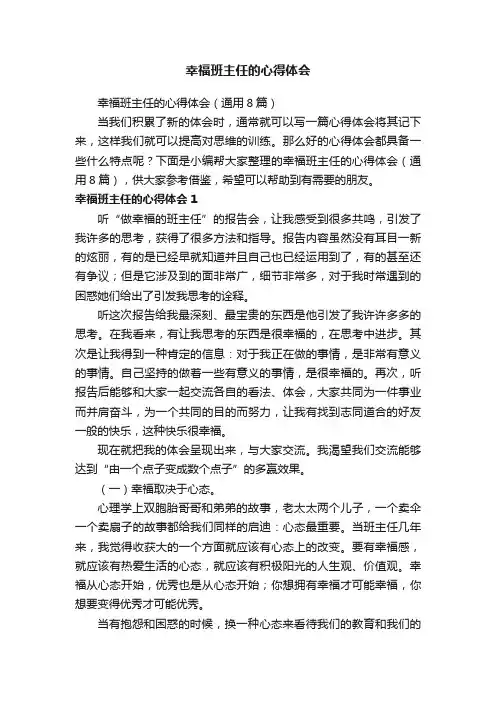 幸福班主任的心得体会

幸福班主任的心得体会（通用8篇）

当我们积累了新的体会时，通常就可以写一篇心得体会将其记下来，这样我们就可以提高对思维的训练。那么好的心得体会都具备一些什么特点呢？下面是小编帮大家整理的幸福班主任的心得体会（通用8篇），供大家参考借鉴，希望可以帮助到有需要的朋友。

幸福班主任的心得体会1

听“做幸福的班主任”的报告会，让我感受到很多共鸣，引发了我许多的思考，获得了很多方法和指导。报告内容虽然没有耳目一新的炫丽，有的是已经早就知道并且自己也已经运用到了，有的甚至还有争议；但是它涉及到的面非常广，细节非常多，对于我时常遇到的困惑她们给出了引发我思考的诠释。

听这次报告给我最深刻、最宝贵的东西是他引发了我许许多多的思考。在我看来，有让我思考的东西是很幸福的，在思考中进步。其次是让我得到一种肯定的信息：对于我正在做的事情，是非常有意义的事情。自己坚持的做着一些有意义的事情，是很幸福的。再次，听报告后能够和大家一起交流各自的看法、体会，大家共同为一件事业而并肩奋斗，为一个共同的目的而努力，让我有找到志同道合的好友一般的快乐，这种快乐很幸福。

现在就把我的体会呈现出来，与大家交流。我渴望我们交流能够达到“由一个点子变成数个点子”的多赢效果。

（一）幸福取决于心态。

心理学上双胞胎哥哥和弟弟的故事，老太太两个儿子，一个卖伞一个卖扇子的故事都给我们同样的启迪：心态最重要。当班主任几年来，我觉得收获大的一个方面就应该有心态上的改变。要有幸福感，就应该有热爱生活的心态，就应该有积极阳光的人生观、价值观。幸福从心态开始，优秀也是从心态开始；你想拥有幸福才可能幸福，你想要变得优秀才可能优秀。

当有抱怨和困惑的时候，换一种心态来看待我们的教育和我们的